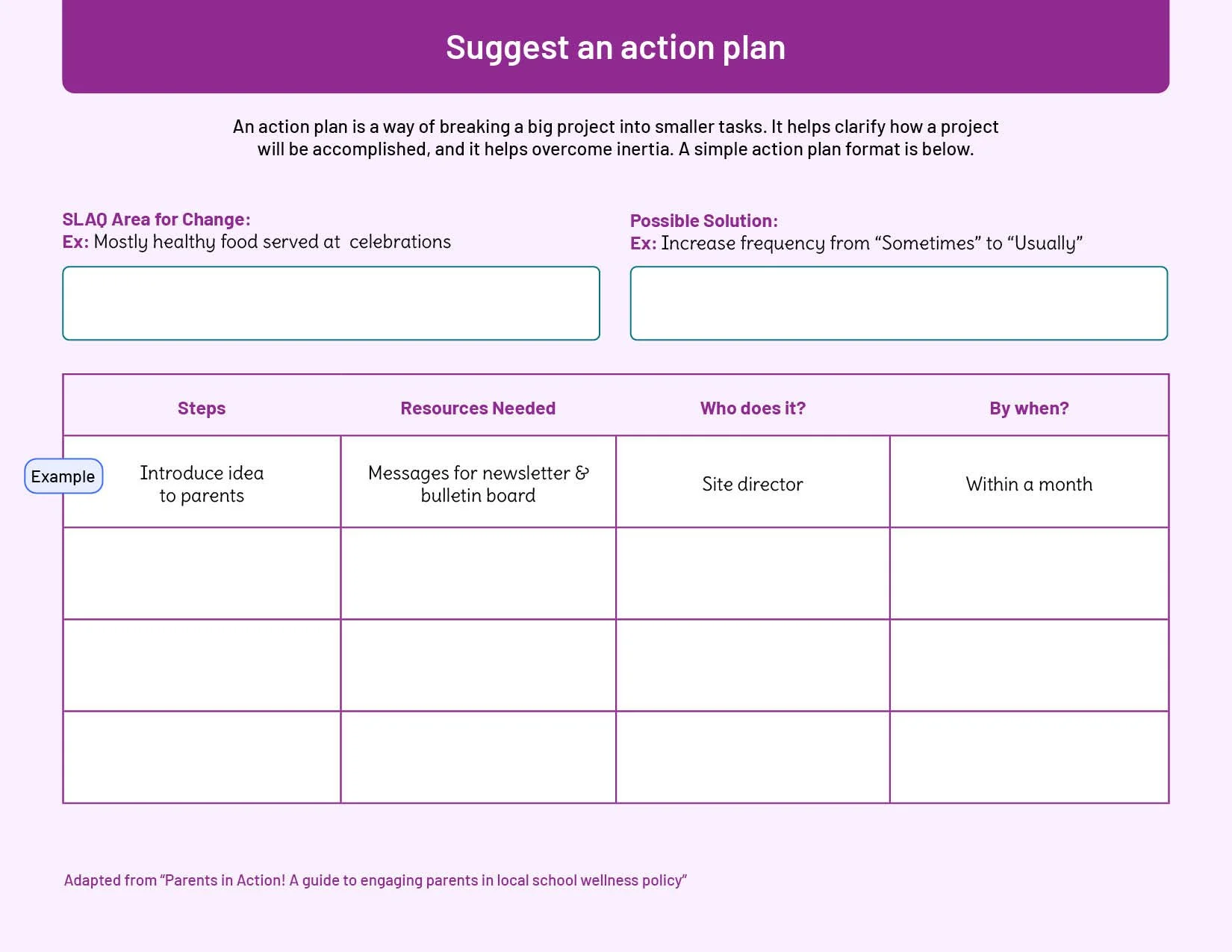 Suggest an action plan

An action plan is a way of breaking a big project into smaller tasks. It helps clarify how a project will be accomplished, and it helps overcome inertia. A simple action plan format is below.

SLAQ Area for Change:
Ex: Mostly healthy food served at celebrations

Possible Solution:
Ex: Increase frequency from “Sometimes” to “Usually”

Example

| Steps | Resources Needed | Who does it? | By when? |
|---|---|---|---|
| Introduce idea to parents | Messages for newsletter & bulletin board | Site director | Within a month |
| | | | |
| | | | |
| | | | |

Adapted from “Parents in Action! A guide to engaging parents in local school wellness policy”